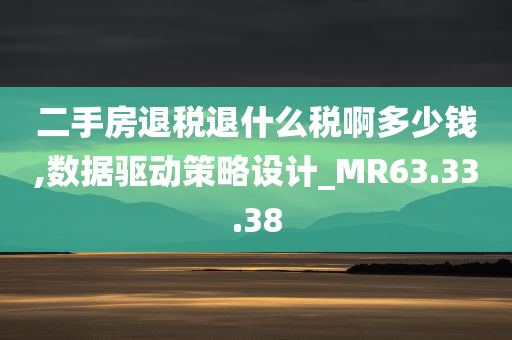 二手房退税退什么税啊多少钱,数据驱动策略设计_MR63.33.38